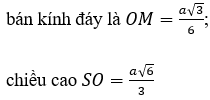 bán kính đáy là $OM = \frac{a\sqrt{3}}{6}$;

chiều cao $SO = \frac{a\sqrt{6}}{3}$